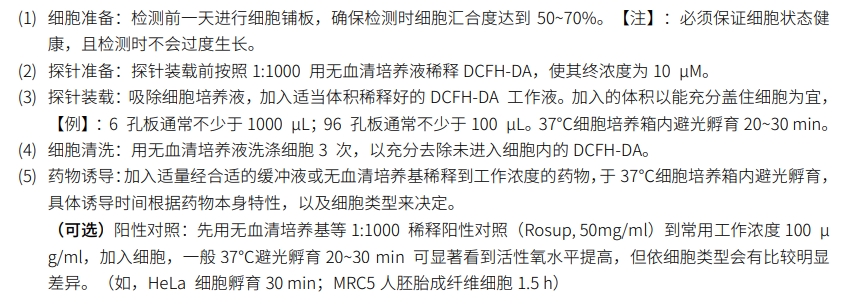 (1) 细胞准备：检测前一天进行细胞铺板，确保检测时细胞汇合度达到 50~70%。【注】：必须保证细胞状态健康，且检测时不会过度生长。

(2) 探针准备：探针装载前按照 1:1000 用无血清培养液稀释 DCFH-DA，使其终浓度为 10 μM。

(3) 探针装载：吸除细胞培养液，加入适当体积稀释好的 DCFH-DA 工作液。加入的体积以能充分盖住细胞为宜，【例】：6 孔板通常不少于 1000 μL；96 孔板通常不少于 100 μL。37°C细胞培养箱内避光孵育 20~30 min。

(4) 细胞清洗：用无血清培养液洗涤细胞 3 次，以充分去除未进入细胞内的 DCFH-DA。

(5) 药物诱导：加入适量经合适的缓冲液或无血清培养基稀释到工作浓度的药物，于 37°C细胞培养箱内避光孵育，具体诱导时间根据药物本身特性，以及细胞类型来决定。

（可选）阳性对照：先用无血清培养基等 1:1000 稀释阳性对照（Rosup, 50mg/ml）到常用工作浓度 100 μg/ml，加入细胞，一般 37°C避光孵育 20~30 min 可显著看到活性氧水平提高，但依细胞类型会有比较明显差异。（如，HeLa 细胞孵育 30 min；MRC5 人胚胎成纤维细胞 1.5 h）